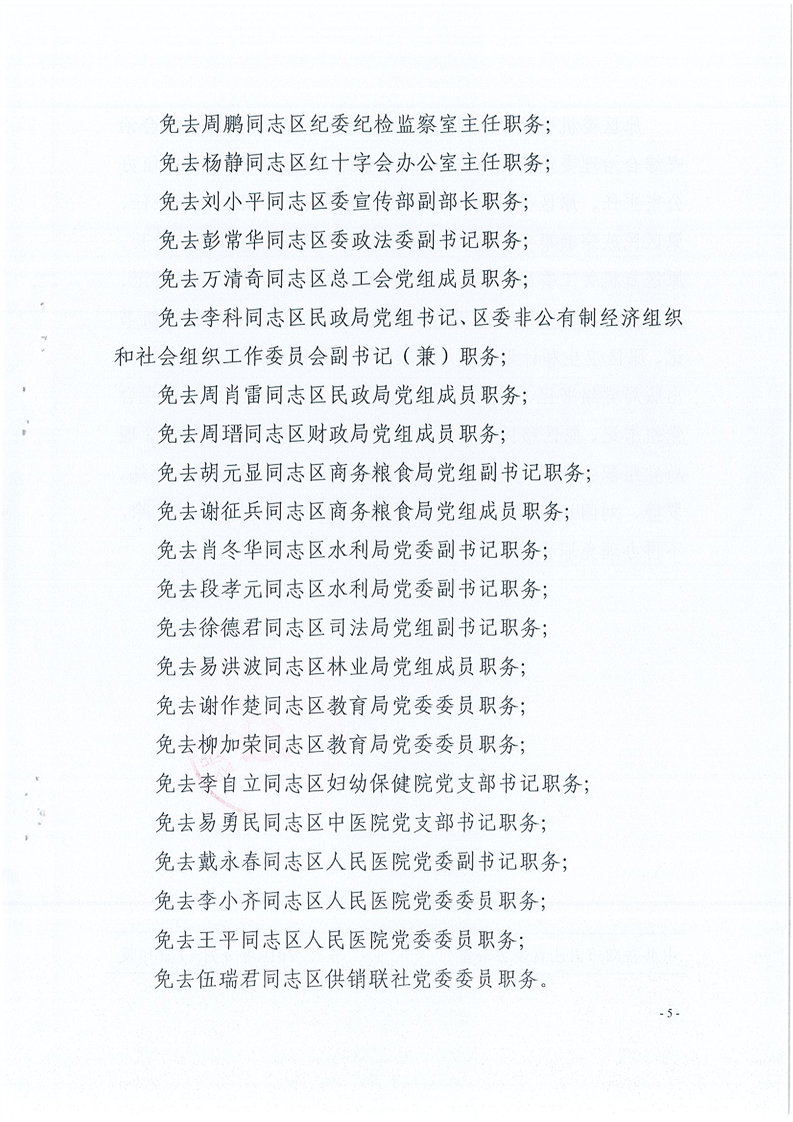 免去周鹏同志区纪委纪检监察室主任职务；

免去杨静同志区红十字会办公室主任职务；

免去刘小平同志区委宣传部副部长职务；

免去彭常华同志区委政法委副书记职务；

免去万清奇同志区总工会党组成员职务；

免去李科同志区民政局党组书记、区委非公有制经济组织和社会组织工作委员会副书记（兼）职务；

免去周肖雷同志区民政局党组成员职务；

免去周瑨同志区财政局党组成员职务；

免去胡元显同志区商务粮食局党组副书记职务；

免去谢征兵同志区商务粮食局党组成员职务；

免去肖冬华同志区水利局党委副书记职务；

免去段孝元同志区水利局党委副书记职务；

免去徐德君同志区司法局党组副书记职务；

免去易洪波同志区林业局党组成员职务；

免去谢作楚同志区教育局党委委员职务；

免去柳加荣同志区教育局党委委员职务；

免去李自立同志区妇幼保健院党支部书记职务；

免去易勇民同志区中医院党支部书记职务；

免去戴永春同志区人民医院党委副书记职务；

免去李小齐同志区人民医院党委委员职务；

免去王平同志区人民医院党委委员职务；

免去伍瑞君同志区供销联社党委委员职务。

- 5 -